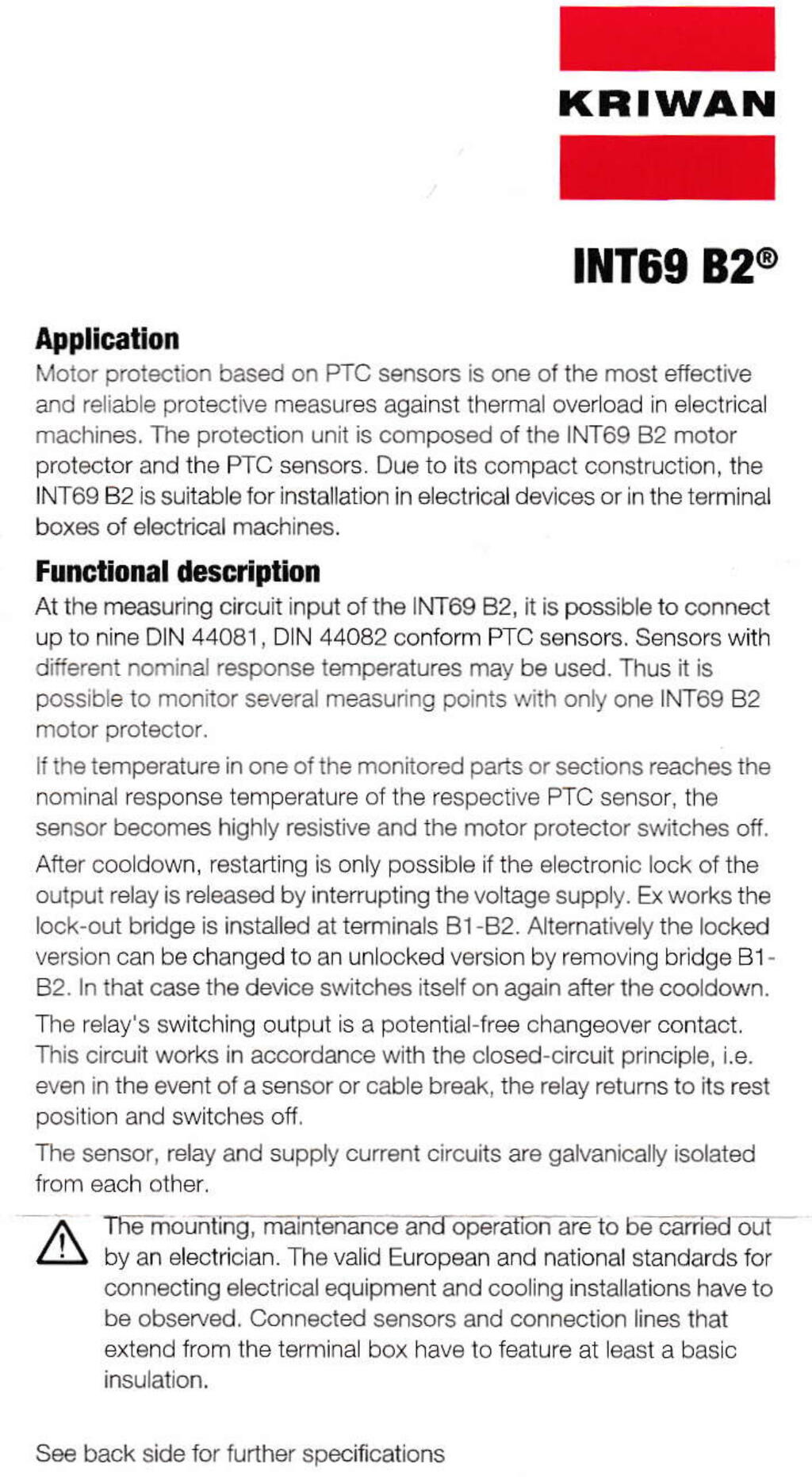 KRIWAN

INT69 B2®

Application
Motor protection based on PTC sensors is one of the most effective and reliable protective measures against thermal overload in electrical machines. The protection unit is composed of the INT69 B2 motor protector and the PTC sensors. Due to its compact construction, the INT69 B2 is suitable for installation in electrical devices or in the terminal boxes of electrical machines.

Functional description
At the measuring circuit input of the INT69 B2, it is possible to connect up to nine DIN 44081, DIN 44082 conform PTC sensors. Sensors with different nominal response temperatures may be used. Thus it is possible to monitor several measuring points with only one INT69 B2 motor protector.

If the temperature in one of the monitored parts or sections reaches the nominal response temperature of the respective PTC sensor, the sensor becomes highly resistive and the motor protector switches off.

After cooldown, restarting is only possible if the electronic lock of the output relay is released by interrupting the voltage supply. Ex works the lock-out bridge is installed at terminals B1-B2. Alternatively the locked version can be changed to an unlocked version by removing bridge B1-B2. In that case the device switches itself on again after the cooldown.

The relay's switching output is a potential-free changeover contact. This circuit works in accordance with the closed-circuit principle, i.e. even in the event of a sensor or cable break, the relay returns to its rest position and switches off.

The sensor, relay and supply current circuits are galvanically isolated from each other.

The mounting, maintenance and operation are to be carried out by an electrician. The valid European and national standards for connecting electrical equipment and cooling installations have to be observed. Connected sensors and connection lines that extend from the terminal box have to feature at least a basic insulation.

See back side for further specifications